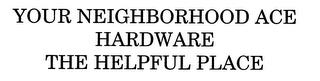 YOUR NEIGHBORHOOD ACE HARDWARE
THE HELPFUL PLACE